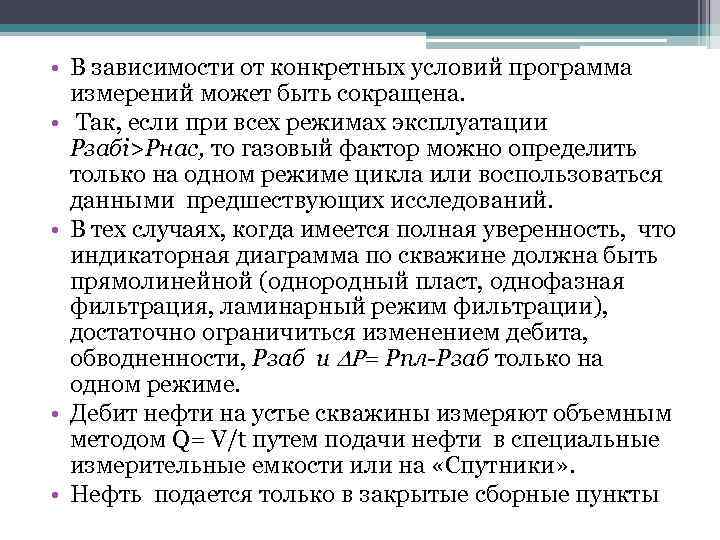 • В зависимости от конкретных условий программа измерений может быть сокращена.

• Так, если при всех режимах эксплуатации Рзабi>Рнас, то газовый фактор можно определить только на одном режиме цикла или воспользоваться данными предшествующих исследований.

• В тех случаях, когда имеется полная уверенность, что индикаторная диаграмма по скважине должна быть прямолинейной (однородный пласт, однофазная фильтрация, ламинарный режим фильтрации), достаточно ограничиться изменением дебита, обводненности, Рзаб и ΔР= Рпл-Рзаб только на одном режиме.

• Дебит нефти на устье скважины измеряют объемным методом Q= V/t путем подачи нефти в специальные измерительные емкости или на «Спутники».

• Нефть подается только в закрытые сборные пункты